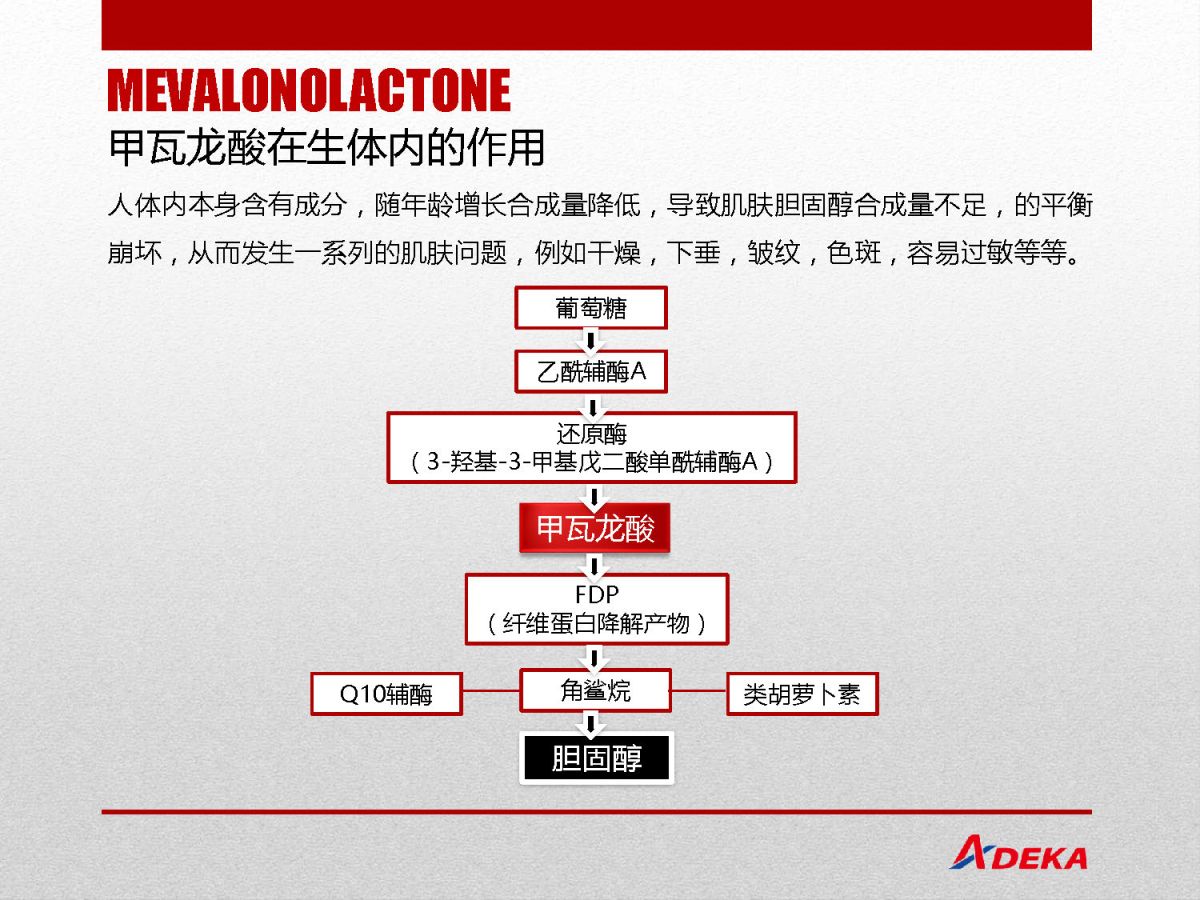 MEVALONOLACTONE

甲瓦龙酸在生体内的作用

人体内本身含有成分，随年龄增长合成量降低，导致肌肤胆固醇合成量不足，的平衡崩坏，从而发生一系列的肌肤问题，例如干燥，下垂，皱纹，色斑，容易过敏等等。

葡萄糖

乙酰辅酶A

还原酶
（3-羟基-3-甲基戊二酸单酰辅酶A）

甲瓦龙酸

FDP
（纤维蛋白降解产物）

Q10辅酶

角鲨烷

类胡萝卜素

胆固醇

ADEKA